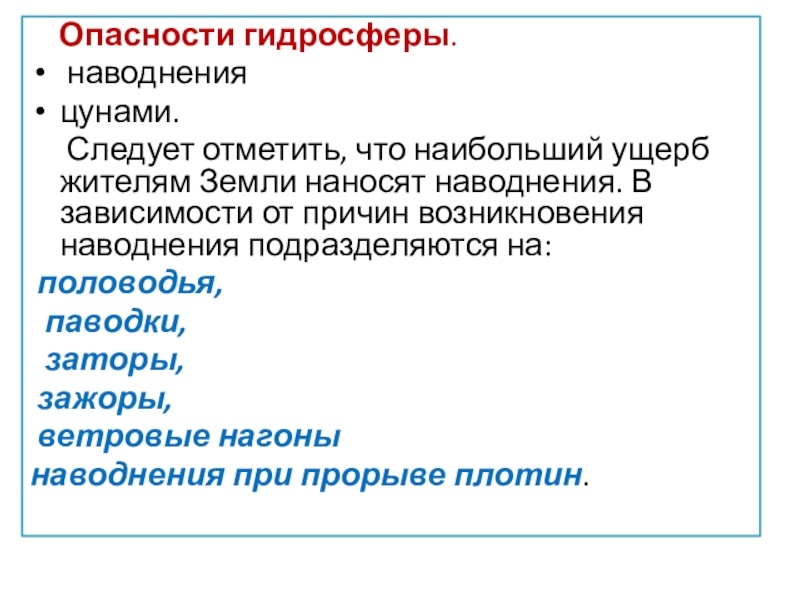 Опасности гидросферы.

• наводнения
• цунами.

Следует отметить, что наибольший ущерб жителям Земли наносят наводнения. В зависимости от причин возникновения наводнения подразделяются на:

половодья,
паводки,
заторы,
зажоры,
ветровые нагоны
наводнения при прорыве плотин.